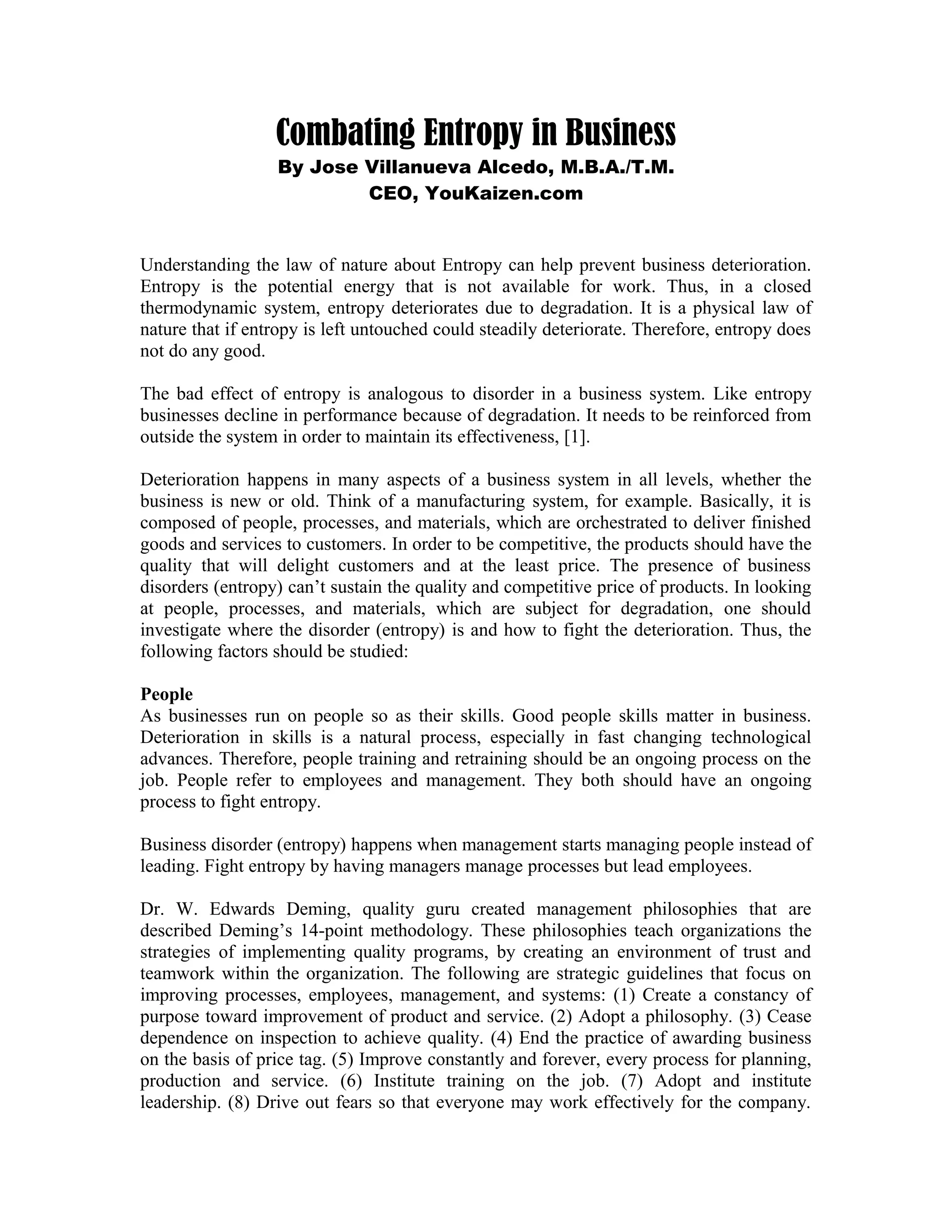 Combating Entropy in Business
By Jose Villanueva Alcedo, M.B.A./T.M.
CEO, YouKaizen.com

Understanding the law of nature about Entropy can help prevent business deterioration. Entropy is the potential energy that is not available for work. Thus, in a closed thermodynamic system, entropy deteriorates due to degradation. It is a physical law of nature that if entropy is left untouched could steadily deteriorate. Therefore, entropy does not do any good.

The bad effect of entropy is analogous to disorder in a business system. Like entropy businesses decline in performance because of degradation. It needs to be reinforced from outside the system in order to maintain its effectiveness, [1].

Deterioration happens in many aspects of a business system in all levels, whether the business is new or old. Think of a manufacturing system, for example. Basically, it is composed of people, processes, and materials, which are orchestrated to deliver finished goods and services to customers. In order to be competitive, the products should have the quality that will delight customers and at the least price. The presence of business disorders (entropy) can't sustain the quality and competitive price of products. In looking at people, processes, and materials, which are subject for degradation, one should investigate where the disorder (entropy) is and how to fight the deterioration. Thus, the following factors should be studied:

People
As businesses run on people so as their skills. Good people skills matter in business. Deterioration in skills is a natural process, especially in fast changing technological advances. Therefore, people training and retraining should be an ongoing process on the job. People refer to employees and management. They both should have an ongoing process to fight entropy.

Business disorder (entropy) happens when management starts managing people instead of leading. Fight entropy by having managers manage processes but lead employees.

Dr. W. Edwards Deming, quality guru created management philosophies that are described Deming's 14-point methodology. These philosophies teach organizations the strategies of implementing quality programs, by creating an environment of trust and teamwork within the organization. The following are strategic guidelines that focus on improving processes, employees, management, and systems: (1) Create a constancy of purpose toward improvement of product and service. (2) Adopt a philosophy. (3) Cease dependence on inspection to achieve quality. (4) End the practice of awarding business on the basis of price tag. (5) Improve constantly and forever, every process for planning, production and service. (6) Institute training on the job. (7) Adopt and institute leadership. (8) Drive out fears so that everyone may work effectively for the company.